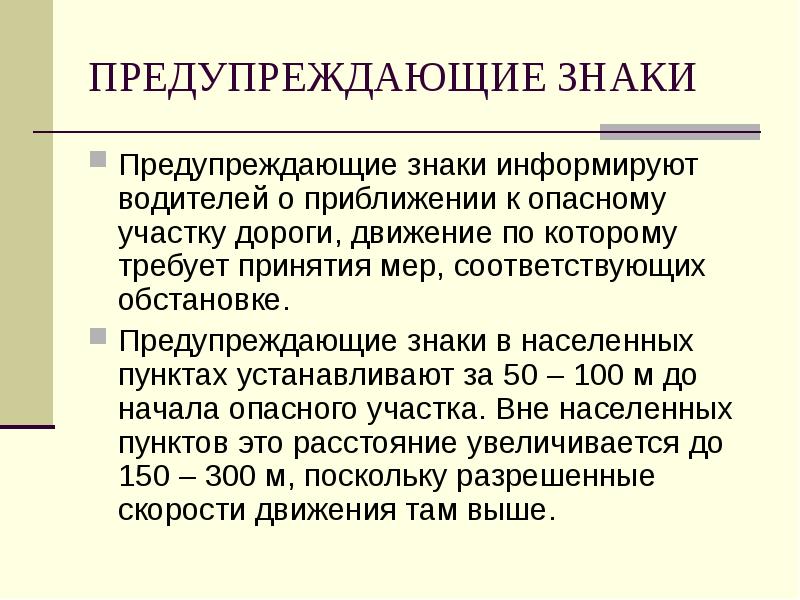 ПРЕДУПРЕЖДАЮЩИЕ ЗНАКИ

Предупреждающие знаки информируют водителей о приближении к опасному участку дороги, движение по которому требует принятия мер, соответствующих обстановке.

Предупреждающие знаки в населенных пунктах устанавливают за 50 – 100 м до начала опасного участка. Вне населенных пунктов это расстояние увеличивается до 150 – 300 м, поскольку разрешенные скорости движения там выше.